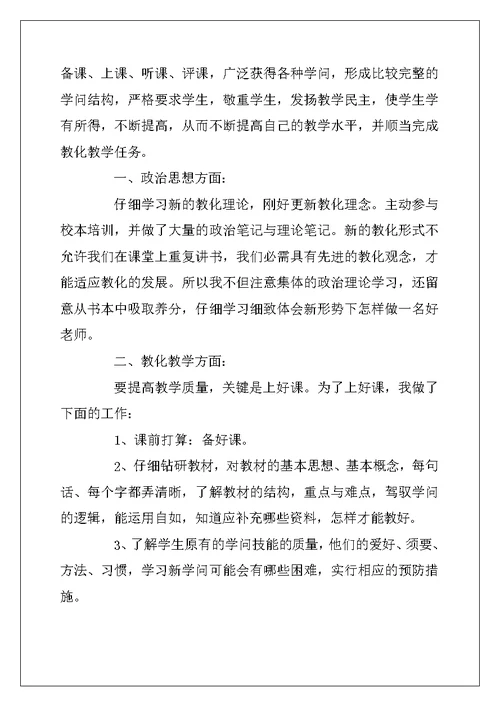 备课、上课、听课、评课，广泛获得各种学问，形成比较完整的学问结构，严格要求学生，敬重学生，发扬教学民主，使学生学有所得，不断提高，从而不断提高自己的教学水平，并顺当完成教化教学任务。

一、政治思想方面：

仔细学习新的教化理论，刚好更新教化理念。主动参与校本培训，并做了大量的政治笔记与理论笔记。新的教化形式不允许我们在课堂上重复讲书，我们必需具有先进的教化观念，才能适应教化的发展。所以我不但注意集体的政治理论学习，还留意从书本中吸取养分，仔细学习细致体会新形势下怎样做一名好老师。

二、教化教学方面：

要提高教学质量，关键是上好课。为了上好课，我做了下面的工作：

1、课前打算：备好课。

2、仔细钻研教材，对教材的基本思想、基本概念，每句话、每个字都弄清晰，了解教材的结构，重点与难点，驾驭学问的逻辑，能运用自如，知道应补充哪些资料，怎样才能教好。

3、了解学生原有的学问技能的质量，他们的爱好、须要、方法、习惯，学习新学问可能会有哪些困难，实行相应的预防措施。